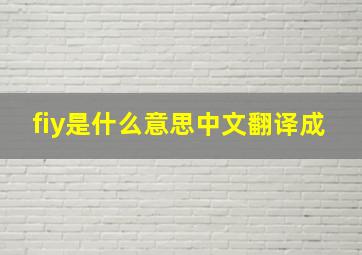 fiy是什么意思中文翻译成